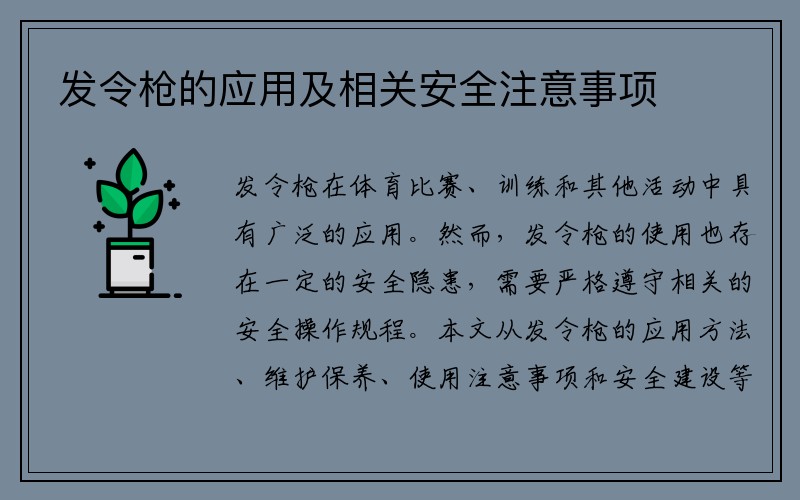 发令枪的应用及相关安全注意事项

发令枪在体育比赛、训练和其他活动中具有广泛的应用。然而，发令枪的使用也存在一定的安全隐患，需要严格遵守相关的安全操作规程。本文从发令枪的应用方法、维护保养、使用注意事项和安全建设等